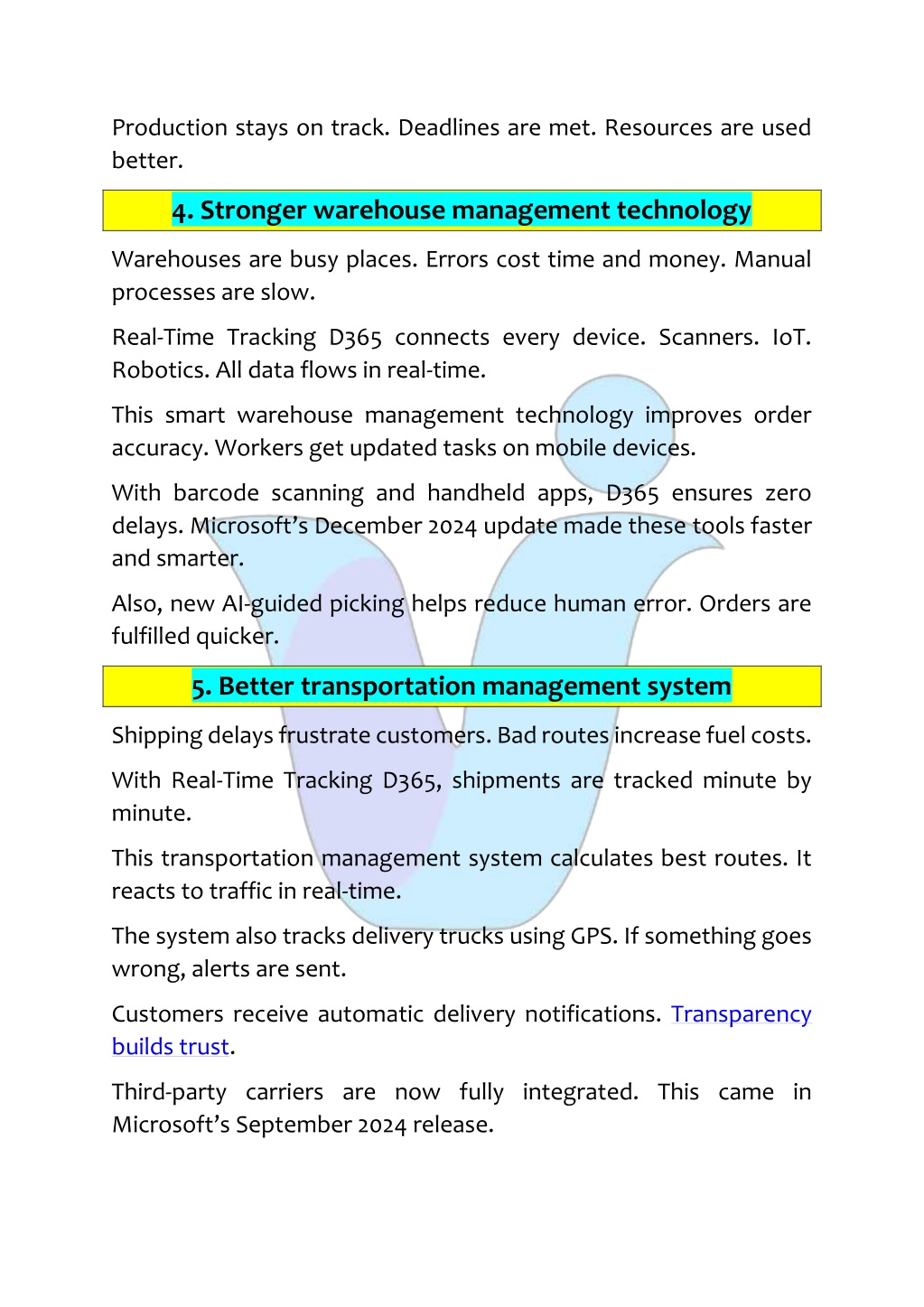 Production stays on track. Deadlines are met. Resources are used better.

4. Stronger warehouse management technology

Warehouses are busy places. Errors cost time and money. Manual processes are slow.

Real-Time Tracking D365 connects every device. Scanners. IoT. Robotics. All data flows in real-time.

This smart warehouse management technology improves order accuracy. Workers get updated tasks on mobile devices.

With barcode scanning and handheld apps, D365 ensures zero delays. Microsoft's December 2024 update made these tools faster and smarter.

Also, new AI-guided picking helps reduce human error. Orders are fulfilled quicker.

5. Better transportation management system

Shipping delays frustrate customers. Bad routes increase fuel costs.

With Real-Time Tracking D365, shipments are tracked minute by minute.

This transportation management system calculates best routes. It reacts to traffic in real-time.

The system also tracks delivery trucks using GPS. If something goes wrong, alerts are sent.

Customers receive automatic delivery notifications. Transparency builds trust.

Third-party carriers are now fully integrated. This came in Microsoft's September 2024 release.